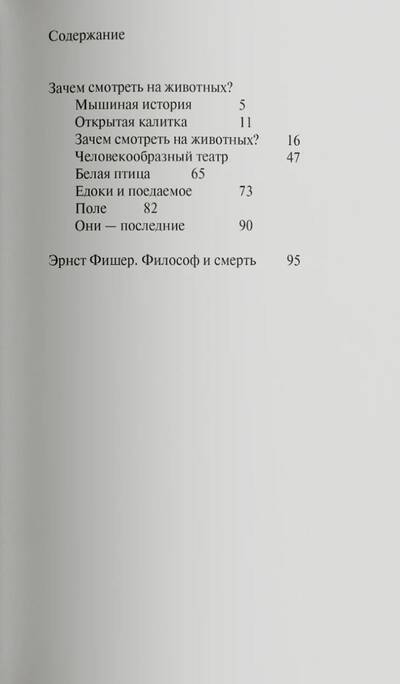 Содержание

Зачем смотреть на животных?
Мышиная история 5
Открытая калитка 11
Зачем смотреть на животных? 16
Человекообразный театр 47
Белая птица 65
Едоки и поедаемое 73
Поле 82
Они — последние 90

Эрнст Фишер. Философ и смерть 95